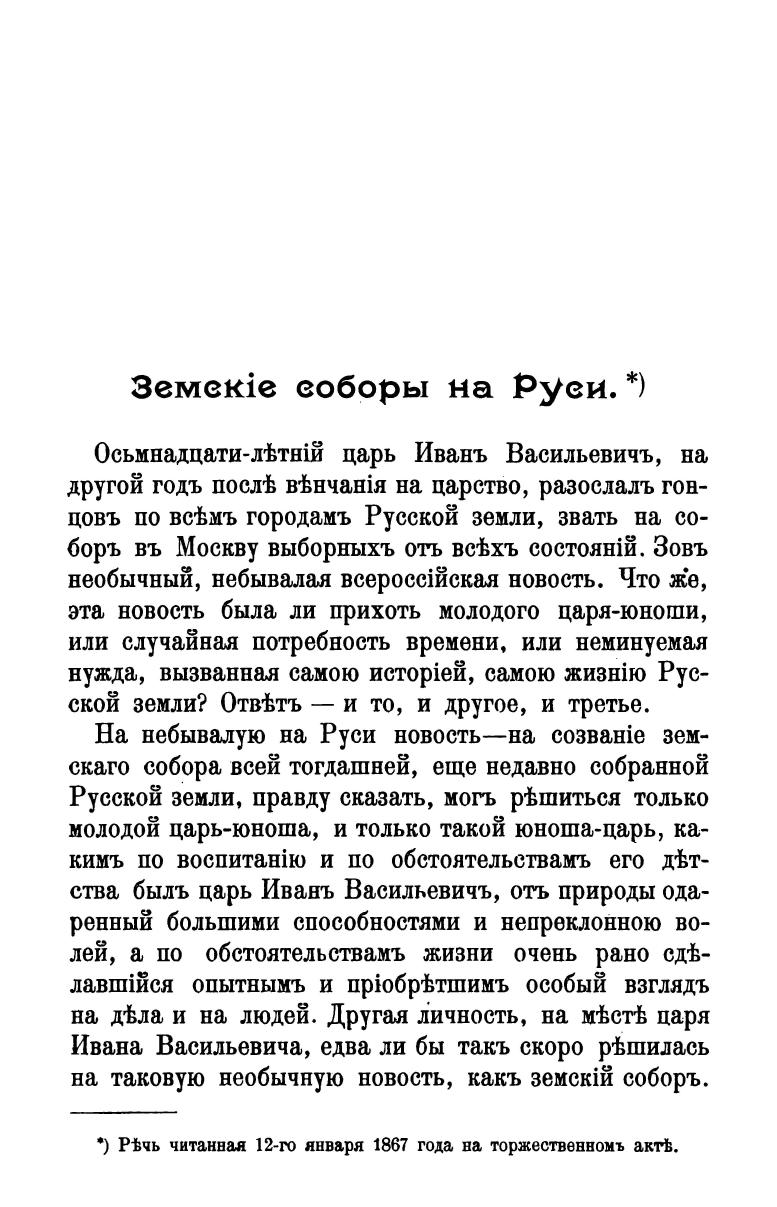 Земскіе соборы на Руси. *)

Осьмнадцати-лѣтній царь Иванъ Васильевичъ, на другой годъ послѣ вѣнчанія на царство, разослалъ гонцовъ по всѣмъ городамъ Русской земли, звать на соборъ въ Москву выборныхъ отъ всѣхъ состояній. Зовъ необычный, небывалая всероссійская новость. Что же, эта новость была ли прихоть молодого царя-юноши, или случайная потребность времени, или неминуемая нужда, вызванная самою исторіей, самою жизнію Русской земли? Отвѣтъ — и то, и другое, и третье.

На небывалую на Руси новость—на созваніе земскаго собора всей тогдашней, еще недавно собранной Русской земли, правду сказать, могъ рѣшиться только молодой царь-юноша, и только такой юноша-царь, какимъ по воспитанію и по обстоятельствамъ его дѣтства былъ царь Иванъ Васильевичъ, отъ природы одаренный большими способностями и непреклонною волей, а по обстоятельствамъ жизни очень рано сдѣлавшійся опытнымъ и пріобрѣтшимъ особый взглядъ на дѣла и на людей. Другая личность, на мѣстѣ царя Ивана Васильевича, едва ли бы такъ скоро рѣшилась на таковую необычную новость, какъ земскій соборъ.

*) Рѣчь читанная 12-го января 1867 года на торжественномъ актѣ.